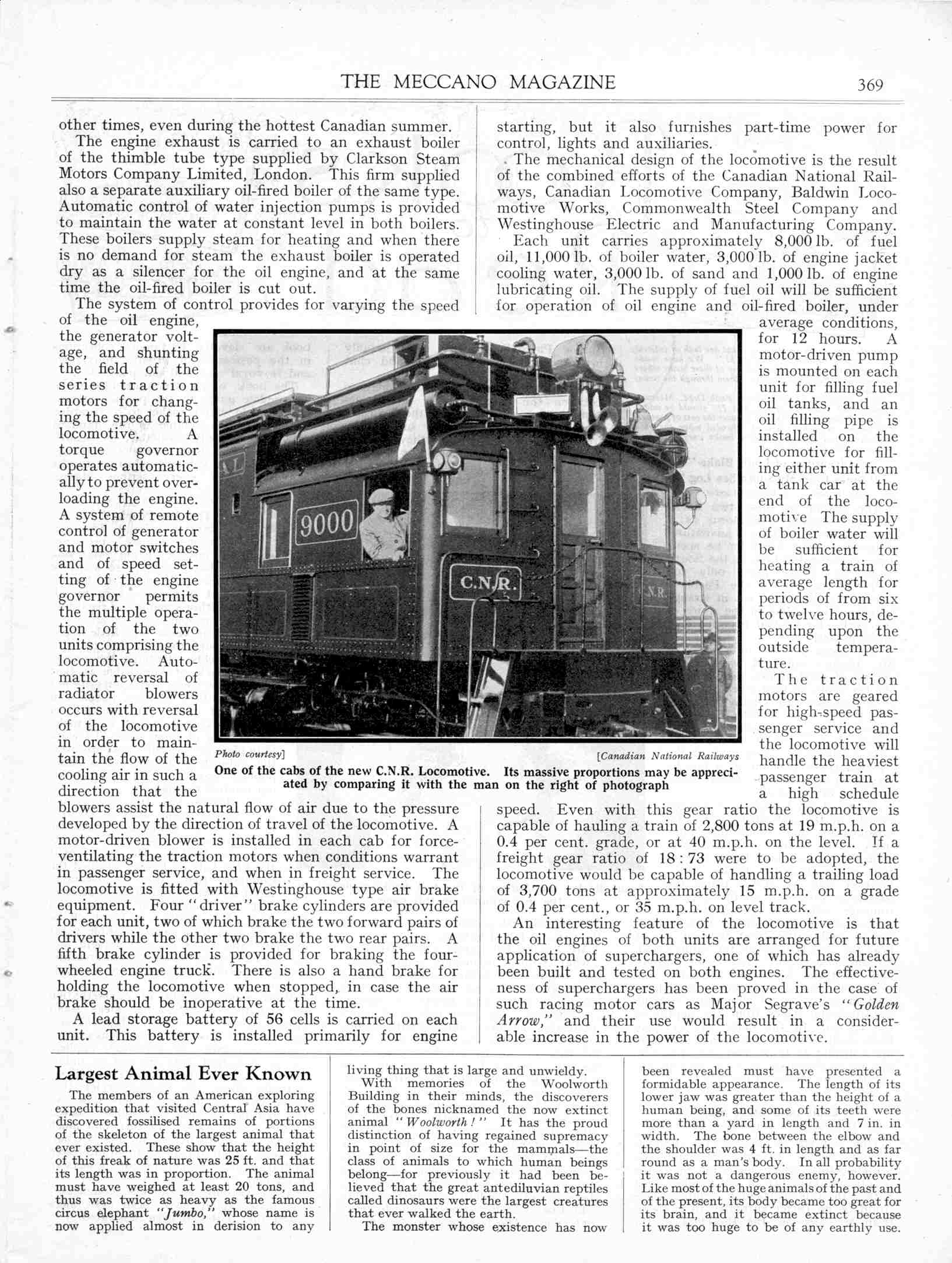 THE MECCANO MAGAZINE 369

other times, even during the hottest Canadian summer.

The engine exhaust is carried to an exhaust boiler of the thimble tube type supplied by Clarkson Steam Motors Company Limited, London. This firm supplied also a separate auxiliary oil-fired boiler of the same type. Automatic control of water injection pumps is provided to maintain the water at constant level in both boilers. These boilers supply steam for heating and when there is no demand for steam the exhaust boiler is operated dry as a silencer for the oil engine, and at the same time the oil-fired boiler is cut out.

The system of control provides for varying the speed of the oil engine, the generator voltage, and shunting the field of the series traction motors for changing the speed of the locomotive. A torque governor operates automatically to prevent overloading the engine. A system of remote control of generator and motor switches and of speed setting of the engine governor permits the multiple operation of the two units comprising the locomotive. Automatic reversal of radiator blowers occurs with reversal of the locomotive in order to maintain the flow of the cooling air in such a direction that the blowers assist the natural flow of air due to the pressure developed by the direction of travel of the locomotive. A motor-driven blower is installed in each cab for force-ventilating the traction motors when conditions warrant in passenger service, and when in freight service. The locomotive is fitted with Westinghouse type air brake equipment. Four "driver" brake cylinders are provided for each unit, two of which brake the two forward pairs of drivers while the other two brake the two rear pairs. A fifth brake cylinder is provided for braking the four-wheeled engine truck. There is also a hand brake for holding the locomotive when stopped, in case the air brake should be inoperative at the time.

A lead storage battery of 56 cells is carried on each unit. This battery is installed primarily for engine starting, but it also furnishes part-time power for control, lights and auxiliaries.

The mechanical design of the locomotive is the result of the combined efforts of the Canadian National Railways, Canadian Locomotive Company, Baldwin Locomotive Works, Commonwealth Steel Company and Westinghouse Electric and Manufacturing Company.

Each unit carries approximately 8,000 lb. of fuel oil, 11,000 lb. of boiler water, 3,000 lb. of engine jacket cooling water, 3,000 lb. of sand and 1,000 lb. of engine lubricating oil. The supply of fuel oil will be sufficient for operation of oil engine and oil-fired boiler, under average conditions, for 12 hours. A motor-driven pump is mounted on each unit for filling fuel oil tanks, and an oil filling pipe is installed on the locomotive for filling either unit from a tank car at the end of the locomotive The supply of boiler water will be sufficient for heating a train of average length for periods of from six to twelve hours, depending upon the outside temperature.

The traction motors are geared for high-speed passenger service and the locomotive will handle the heaviest passenger train at a high schedule speed. Even with this gear ratio the locomotive is capable of hauling a train of 2,800 tons at 19 m.p.h. on a 0.4 per cent. grade, or at 40 m.p.h. on the level. If a freight gear ratio of 18 : 73 were to be adopted, the locomotive would be capable of handling a trailing load of 3,700 tons at approximately 15 m.p.h. on a grade of 0.4 per cent., or 35 m.p.h. on level track.

An interesting feature of the locomotive is that the oil engines of both units are arranged for future application of superchargers, one of which has already been built and tested on both engines. The effectiveness of superchargers has been proved in the case of such racing motor cars as Major Segrave's "Golden Arrow," and their use would result in a considerable increase in the power of the locomotive.

9000
C.N.R.
N.R.

Photo courtesy] [Canadian National Railways
One of the cabs of the new C.N.R. Locomotive. Its massive proportions may be appreciated by comparing it with the man on the right of photograph

Largest Animal Ever Known

The members of an American exploring expedition that visited Central Asia have discovered fossilised remains of portions of the skeleton of the largest animal that ever existed. These show that the height of this freak of nature was 25 ft. and that its length was in proportion. The animal must have weighed at least 20 tons, and thus was twice as heavy as the famous circus elephant "Jumbo," whose name is now applied almost in derision to any living thing that is large and unwieldy.

With memories of the Woolworth Building in their minds, the discoverers of the bones nicknamed the now extinct animal "Woolworth!" It has the proud distinction of having regained supremacy in point of size for the mammals—the class of animals to which human beings belong—for previously it had been believed that the great antediluvian reptiles called dinosaurs were the largest creatures that ever walked the earth.

The monster whose existence has now been revealed must have presented a formidable appearance. The length of its lower jaw was greater than the height of a human being, and some of its teeth were more than a yard in length and 7 in. in width. The bone between the elbow and the shoulder was 4 ft. in length and as far round as a man's body. In all probability it was not a dangerous enemy, however. Like most of the huge animals of the past and of the present, its body became too great for its brain, and it became extinct because it was too huge to be of any earthly use.